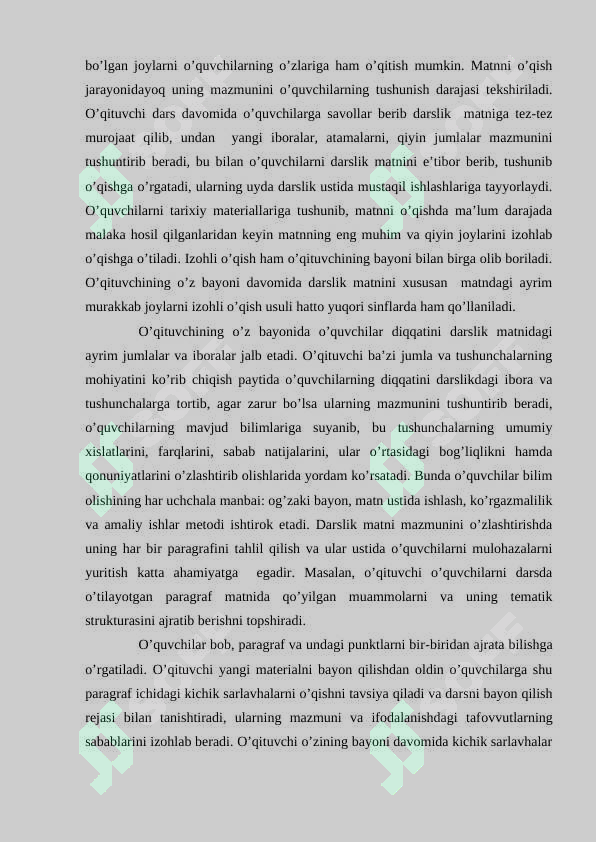 bo’lgan joylarni o’quvchilarning o’zlariga ham o’qitish mumkin. Matnni o’qish jarayonidayoq uning mazmunini o’quvchilarning tushunish darajasi tekshiriladi. O’qituvchi dars davomida o’quvchilarga savollar berib darslik matniga tez-tez murojaat qilib, undan yangi iboralar, atamalarni, qiyin jumlalar mazmunini tushuntirib beradi, bu bilan o’quvchilarni darslik matnini e’tibor berib, tushunib o’qishga o’rgatadi, ularning uyda darslik ustida mustaqil ishlashlariga tayyorlaydi. O’quvchilarni tarixiy materiallariga tushunib, matnni o’qishda ma’lum darajada malaka hosil qilganlaridan keyin matnning eng muhim va qiyin joylarini izohlab o’qishga o’tiladi. Izohli o’qish ham o’qituvchining bayoni bilan birga olib boriladi. O’qituvchining o’z bayoni davomida darslik matnini xususan matndagi ayrim murakkab joylarni izohli o’qish usuli hatto yuqori sinflarda ham qo’llaniladi.

O’qituvchining o’z bayonida o’quvchilar diqqatini darslik matnidagi ayrim jumlalar va iboralar jalb etadi. O’qituvchi ba’zi jumla va tushunchalarning mohiyatini ko’rib chiqish paytida o’quvchilarning diqqatini darslikdagi ibora va tushunchalarga tortib, agar zarur bo’lsa ularning mazmunini tushuntirib beradi, o’quvchilarning mavjud bilimlariga suyanib, bu tushunchalarning umumiy xislatlarini, farqlarini, sabab natijalarini, ular o’rtasidagi bog’liqlikni hamda qonuniyatlarini o’zlashtirib olishlarida yordam ko’rsatadi. Bunda o’quvchilar bilim olishining har uchchala manbai: og’zaki bayon, matn ustida ishlash, ko’rgazmalilik va amaliy ishlar metodi ishtirok etadi. Darslik matni mazmunini o’zlashtirishda uning har bir paragrafini tahlil qilish va ular ustida o’quvchilarni mulohazalarni yuritish katta ahamiyatga egadir. Masalan, o’qituvchi o’quvchilarni darsda o’tilayotgan paragraf matnida qo’yilgan muammolarni va uning tematik strukturasini ajratib berishni topshiradi.

O’quvchilar bob, paragraf va undagi punktlarni bir-biridan ajrata bilishga o’rgatiladi. O’qituvchi yangi materialni bayon qilishdan oldin o’quvchilarga shu paragraf ichidagi kichik sarlavhalarni o’qishni tavsiya qiladi va darsni bayon qilish rejasi bilan tanishtiradi, ularning mazmuni va ifodalanishdagi tafovvutlarning sabablarini izohlab beradi. O’qituvchi o’zining bayoni davomida kichik sarlavhalar